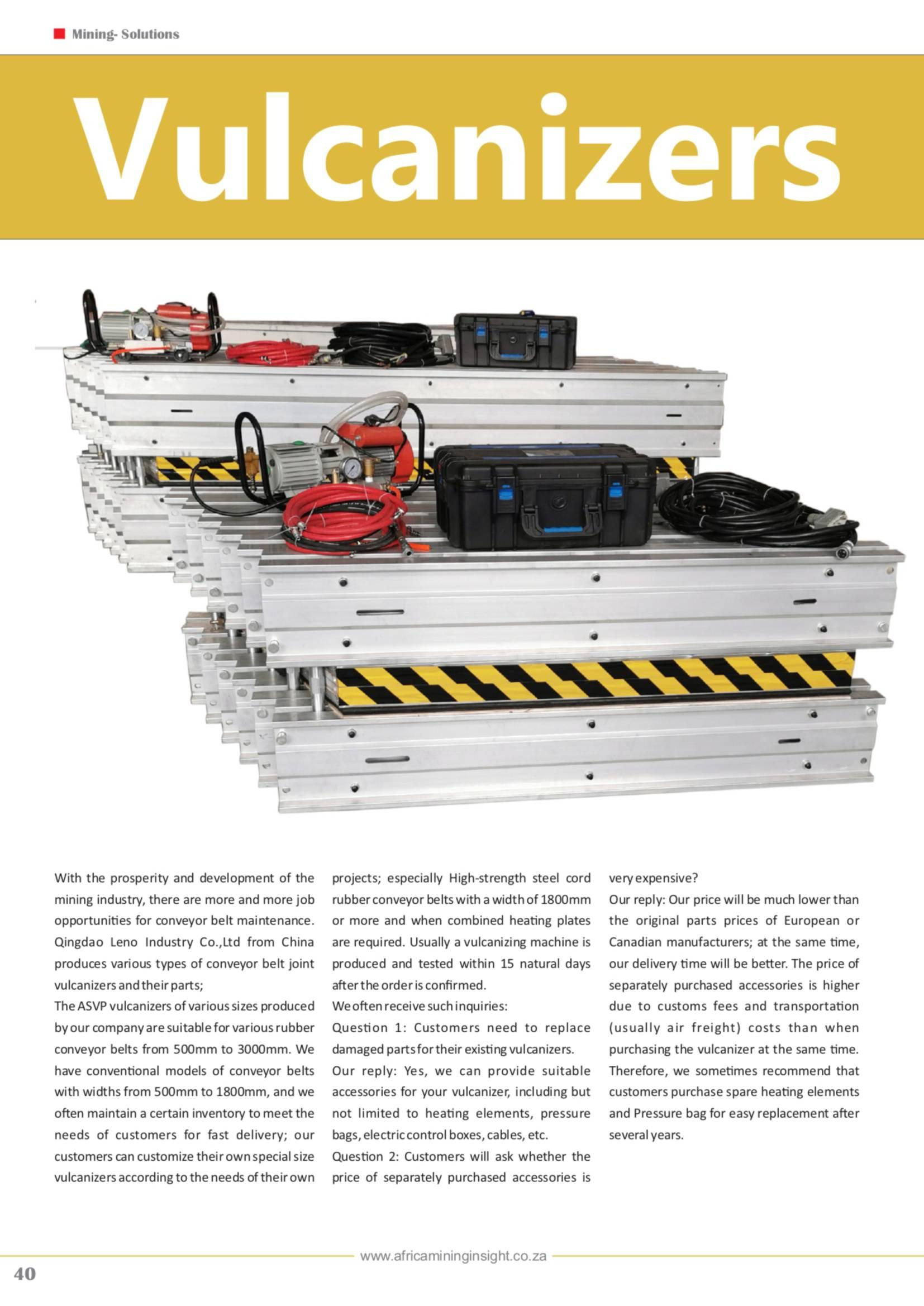 Mining- Solutions

Vulcanizers

With the prosperity and development of the mining industry, there are more and more job opportunities for conveyor belt maintenance. Qingdao Leno Industry Co.,Ltd from China produces various types of conveyor belt joint vulcanizers and their parts;
The ASVP vulcanizers of various sizes produced by our company are suitable for various rubber conveyor belts from 500mm to 3000mm. We have conventional models of conveyor belts with widths from 500mm to 1800mm, and we often maintain a certain inventory to meet the needs of customers for fast delivery; our customers can customize their own special size vulcanizers according to the needs of their own projects; especially High-strength steel cord rubber conveyor belts with a width of 1800mm or more and when combined heating plates are required. Usually a vulcanizing machine is produced and tested within 15 natural days after the order is confirmed.
We often receive such inquiries:
Question 1: Customers need to replace damaged parts for their existing vulcanizers.
Our reply: Yes, we can provide suitable accessories for your vulcanizer, including but not limited to heating elements, pressure bags, electric control boxes, cables, etc.
Question 2: Customers will ask whether the price of separately purchased accessories is very expensive?
Our reply: Our price will be much lower than the original parts prices of European or Canadian manufacturers; at the same time, our delivery time will be better. The price of separately purchased accessories is higher due to customs fees and transportation (usually air freight) costs than when purchasing the vulcanizer at the same time. Therefore, we sometimes recommend that customers purchase spare heating elements and Pressure bag for easy replacement after several years.

www.africamininginsight.co.za

40